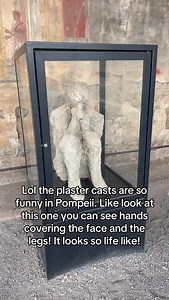 Lol the plaster casts are so funny in Pompeii. Like look at this one you can see hands covering the face and the legs! It looks so life like!